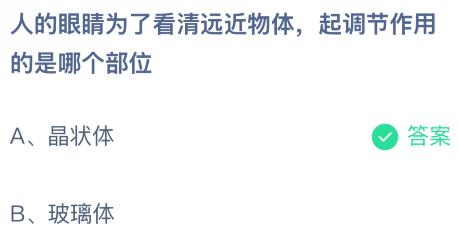 人的眼睛为了看清远近物体，起调节作用的是哪个部位

A、晶状体

答案

B、玻璃体